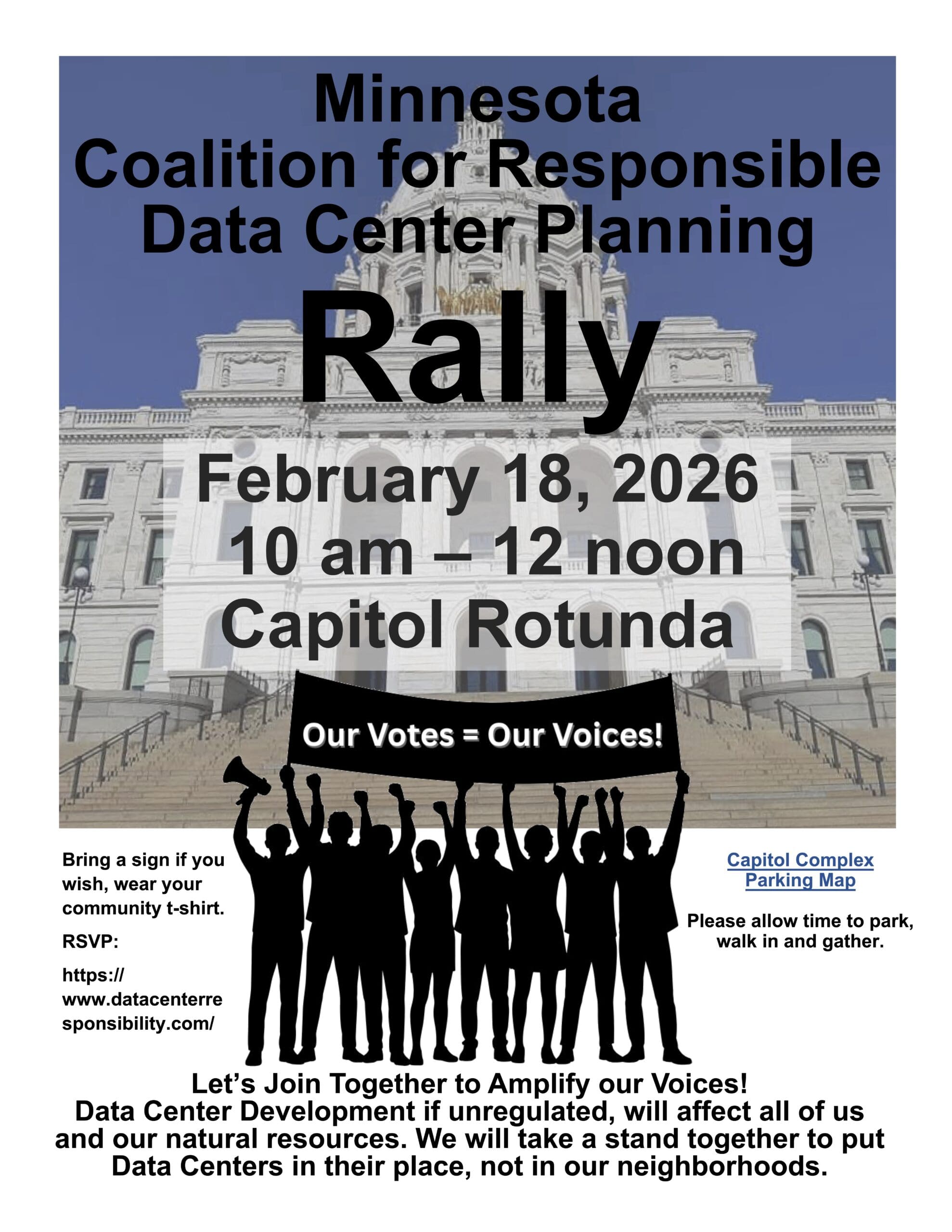 Minnesota
Coalition for Responsible
Data Center Planning

Rally

February 18, 2026
10 am – 12 noon
Capitol Rotunda

Our Votes = Our Voices!

Bring a sign if you wish, wear your community t-shirt.

RSVP:

https://www.datacenterresponsibility.com/

Capitol Complex Parking Map

Please allow time to park, walk in and gather.

Let's Join Together to Amplify our Voices!
Data Center Development if unregulated, will affect all of us and our natural resources. We will take a stand together to put Data Centers in their place, not in our neighborhoods.